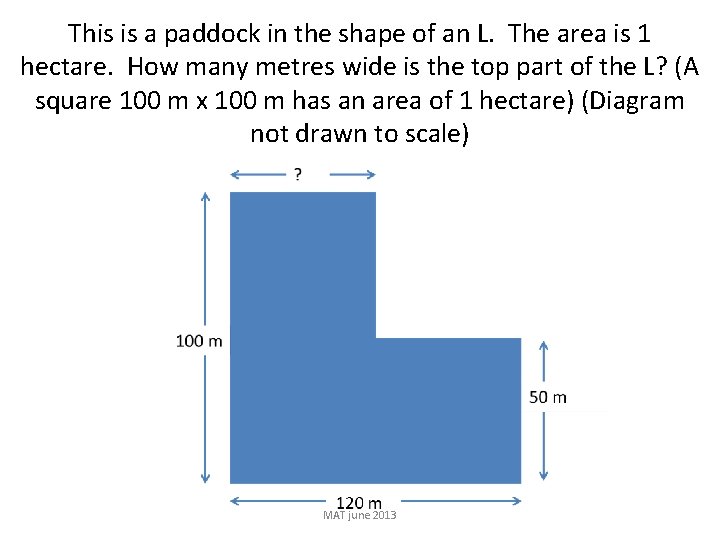 This is a paddock in the shape of an L. The area is 1 hectare. How many metres wide is the top part of the L? (A square 100 m x 100 m has an area of 1 hectare) (Diagram not drawn to scale)

?

100 m

50 m

120 m

MAT june 2013